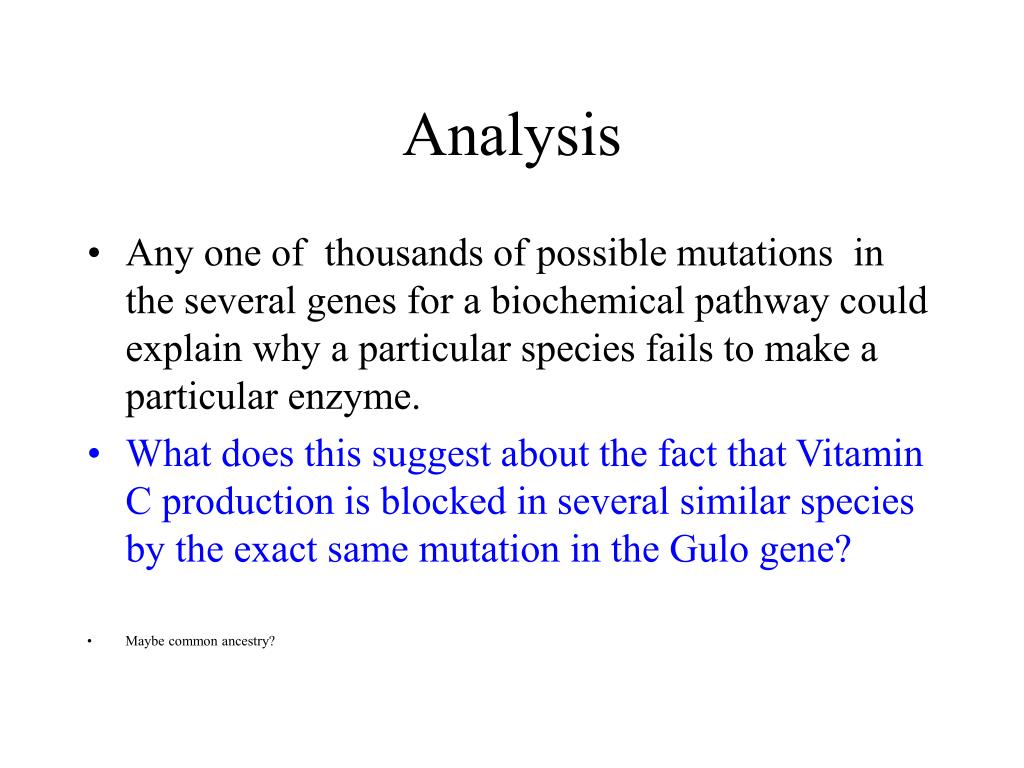 Analysis

• Any one of thousands of possible mutations in the several genes for a biochemical pathway could explain why a particular species fails to make a particular enzyme.
• What does this suggest about the fact that Vitamin C production is blocked in several similar species by the exact same mutation in the Gulo gene?

• Maybe common ancestry?